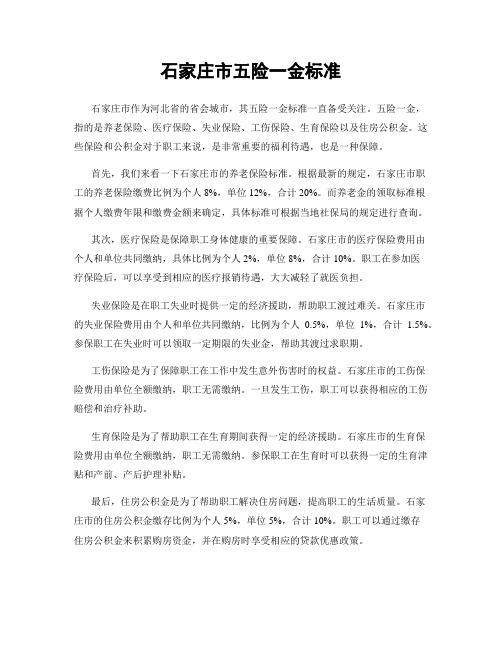 石家庄市五险一金标准

石家庄市作为河北省的省会城市，其五险一金标准一直备受关注。五险一金，指的是养老保险、医疗保险、失业保险、工伤保险、生育保险以及住房公积金。这些保险和公积金对于职工来说，是非常重要的福利待遇，也是一种保障。

首先，我们来看一下石家庄市的养老保险标准。根据最新的规定，石家庄市职工的养老保险缴费比例为个人 8%，单位 12%，合计 20%。而养老金的领取标准根据个人缴费年限和缴费金额来确定，具体标准可根据当地社保局的规定进行查询。

其次，医疗保险是保障职工身体健康的重要保障。石家庄市的医疗保险费用由个人和单位共同缴纳，具体比例为个人 2%，单位 8%，合计 10%。职工在参加医疗保险后，可以享受到相应的医疗报销待遇，大大减轻了就医负担。

失业保险是在职工失业时提供一定的经济援助，帮助职工渡过难关。石家庄市的失业保险费用由个人和单位共同缴纳，比例为个人 0.5%，单位 1%，合计 1.5%。参保职工在失业时可以领取一定期限的失业金，帮助其渡过求职期。

工伤保险是为了保障职工在工作中发生意外伤害时的权益。石家庄市的工伤保险费用由单位全额缴纳，职工无需缴纳。一旦发生工伤，职工可以获得相应的工伤赔偿和治疗补助。

生育保险是为了帮助职工在生育期间获得一定的经济援助。石家庄市的生育保险费用由单位全额缴纳，职工无需缴纳。参保职工在生育时可以获得一定的生育津贴和产前、产后护理补贴。

最后，住房公积金是为了帮助职工解决住房问题，提高职工的生活质量。石家庄市的住房公积金缴存比例为个人 5%，单位 5%，合计 10%。职工可以通过缴存住房公积金来积累购房资金，并在购房时享受相应的贷款优惠政策。